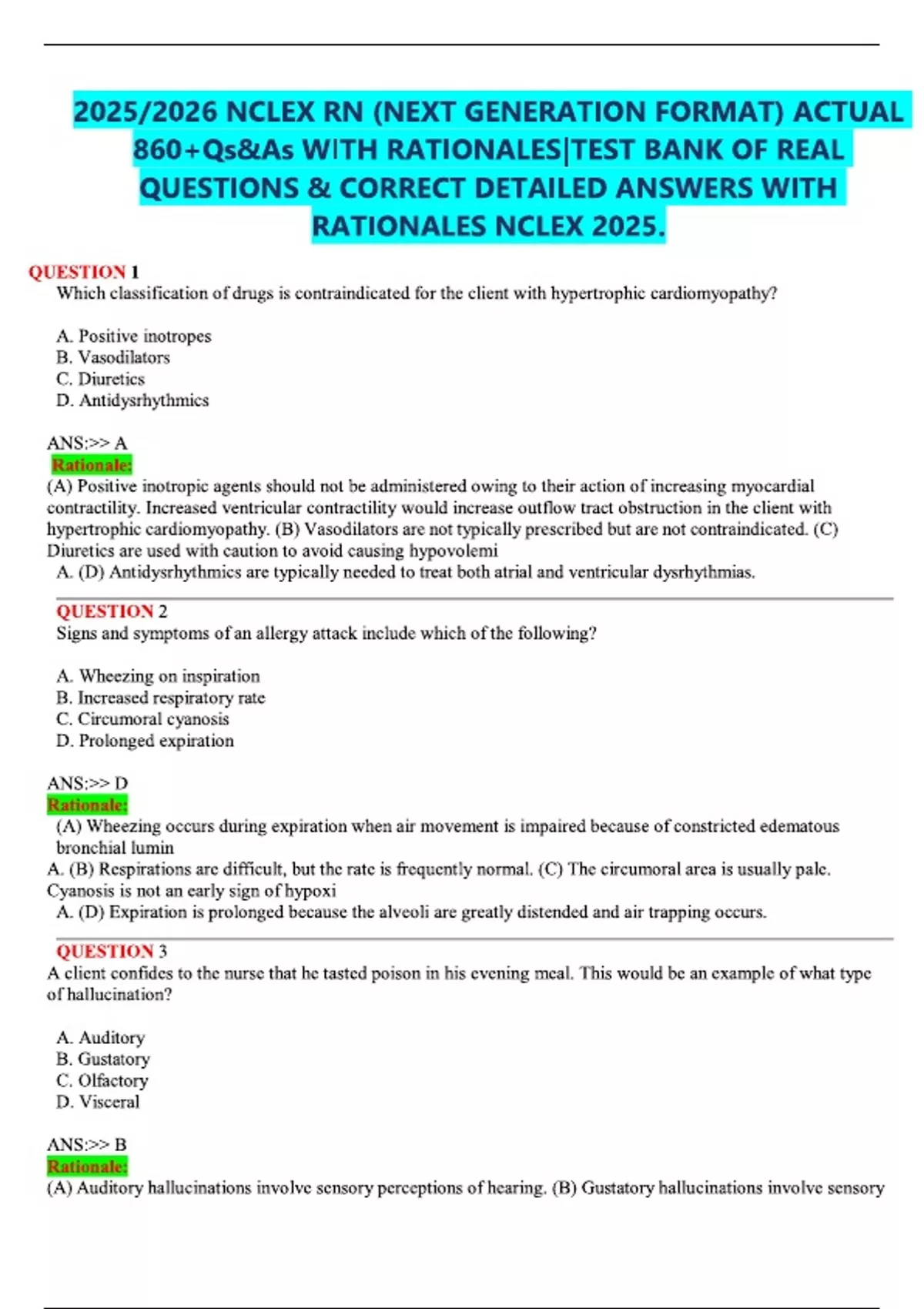 2025/2026 NCLEX RN (NEXT GENERATION FORMAT) ACTUAL 860+Qs&As WITH RATIONALES|TEST BANK OF REAL QUESTIONS & CORRECT DETAILED ANSWERS WITH RATIONALES NCLEX 2025.

QUESTION 1
Which classification of drugs is contraindicated for the client with hypertrophic cardiomyopathy?

A. Positive inotropes
B. Vasodilators
C. Diuretics
D. Antidysrhythmics

ANS:>> A
Rationale:
(A) Positive inotropic agents should not be administered owing to their action of increasing myocardial contractility. Increased ventricular contractility would increase outflow tract obstruction in the client with hypertrophic cardiomyopathy. (B) Vasodilators are not typically prescribed but are not contraindicated. (C) Diuretics are used with caution to avoid causing hypovolemi
A. (D) Antidysrhythmics are typically needed to treat both atrial and ventricular dysrhythmias.

QUESTION 2
Signs and symptoms of an allergy attack include which of the following?

A. Wheezing on inspiration
B. Increased respiratory rate
C. Circumoral cyanosis
D. Prolonged expiration

ANS:>> D
Rationale:
(A) Wheezing occurs during expiration when air movement is impaired because of constricted edematous bronchial lumin
A. (B) Respirations are difficult, but the rate is frequently normal. (C) The circumoral area is usually pale. Cyanosis is not an early sign of hypoxi
A. (D) Expiration is prolonged because the alveoli are greatly distended and air trapping occurs.

QUESTION 3
A client confides to the nurse that he tasted poison in his evening meal. This would be an example of what type of hallucination?

A. Auditory
B. Gustatory
C. Olfactory
D. Visceral

ANS:>> B
Rationale:
(A) Auditory hallucinations involve sensory perceptions of hearing. (B) Gustatory hallucinations involve sensory